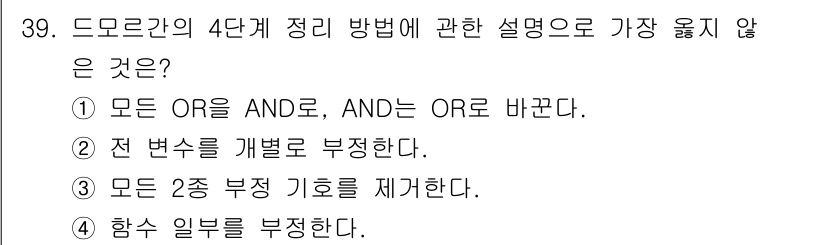 39. 드모르간의 4단계 정리 방법에 관한 설명으로 가장 옳지 않은 것은?

① 모든 OR을 AND로, AND는 OR로 바꾼다.

② 전 변수를 개별로 부정한다.

③ 모든 2종 부정 기호를 제거한다.

④ 함수 일부를 부정한다.